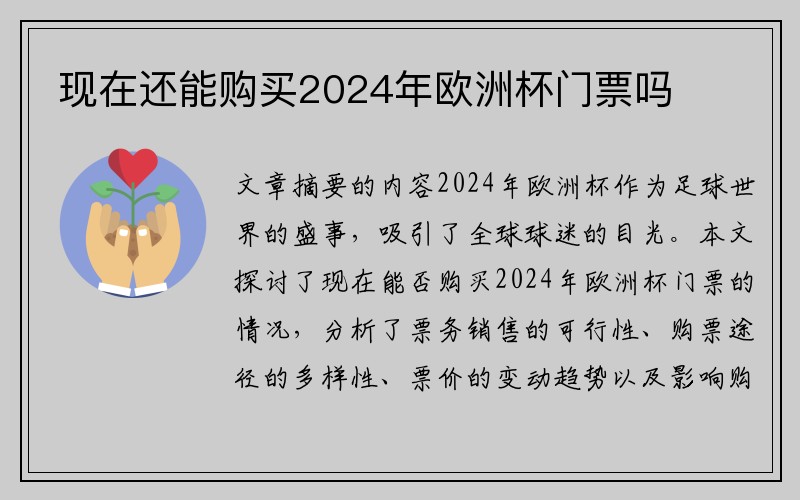 现在还能购买2024年欧洲杯门票吗

文章摘要的内容2024年欧洲杯作为足球世界的盛事，吸引了全球球迷的目光。本文探讨了现在能否购买2024年欧洲杯门票的情况，分析了票务销售的可行性、购票途径的多样性、票价的变动趋势以及影响购